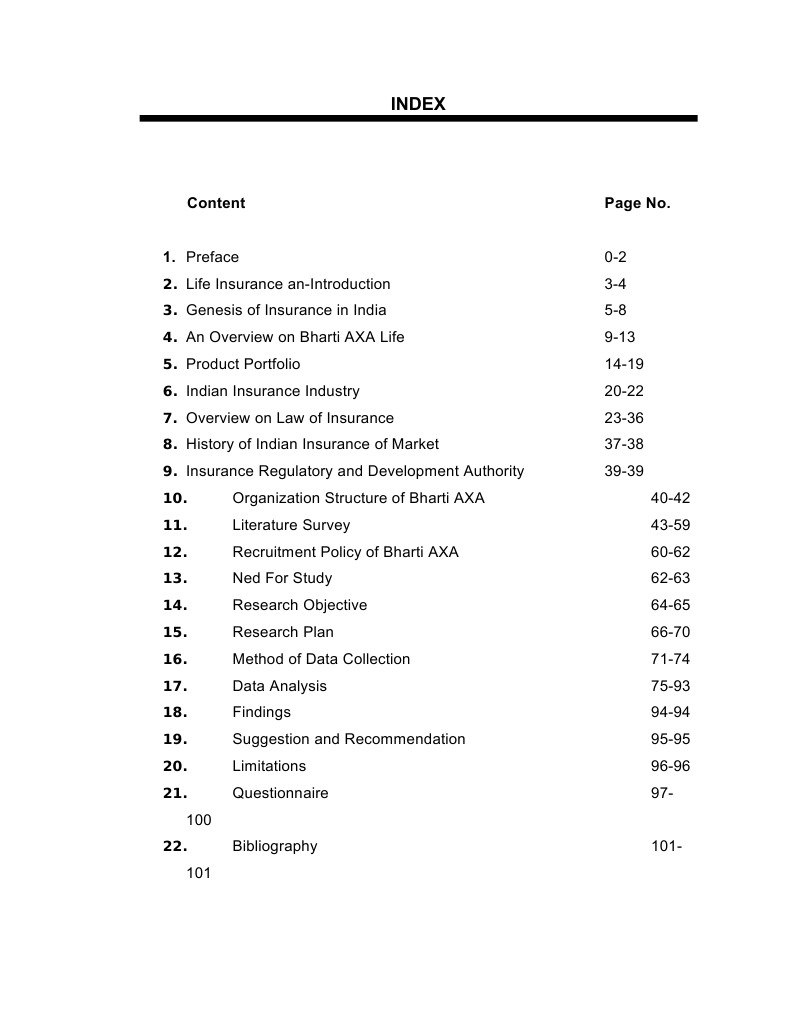 INDEX

Content Page No.

1. Preface 0-2
2. Life Insurance an-Introduction 3-4
3. Genesis of Insurance in India 5-8
4. An Overview on Bharti AXA Life 9-13
5. Product Portfolio 14-19
6. Indian Insurance Industry 20-22
7. Overview on Law of Insurance 23-36
8. History of Indian Insurance of Market 37-38
9. Insurance Regulatory and Development Authority 39-39
10. Organization Structure of Bharti AXA 40-42
11. Literature Survey 43-59
12. Recruitment Policy of Bharti AXA 60-62
13. Ned For Study 62-63
14. Research Objective 64-65
15. Research Plan 66-70
16. Method of Data Collection 71-74
17. Data Analysis 75-93
18. Findings 94-94
19. Suggestion and Recommendation 95-95
20. Limitations 96-96
21. Questionnaire 97-100
22. Bibliography 101-101